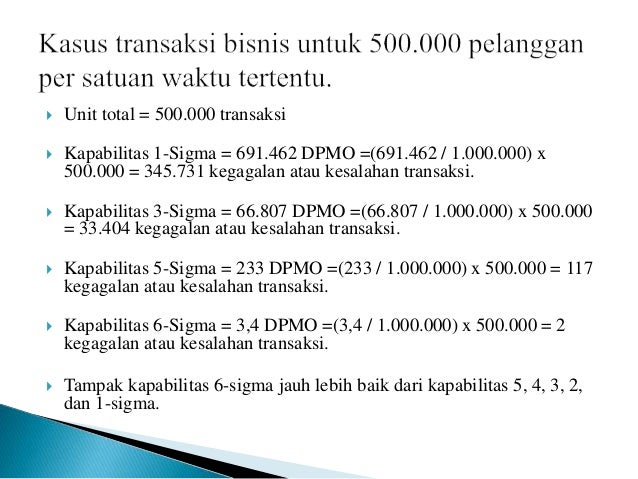 Kasus transaksi bisnis untuk 500.000 pelanggan per satuan waktu tertentu.

Unit total = 500.000 transaksi

Kapabilitas 1-Sigma = 691.462 DPMO =(691.462 / 1.000.000) x 500.000 = 345.731 kegagalan atau kesalahan transaksi.

Kapabilitas 3-Sigma = 66.807 DPMO =(66.807 / 1.000.000) x 500.000 = 33.404 kegagalan atau kesalahan transaksi.

Kapabilitas 5-Sigma = 233 DPMO =(233 / 1.000.000) x 500.000 = 117 kegagalan atau kesalahan transaksi.

Kapabilitas 6-Sigma = 3,4 DPMO =(3,4 / 1.000.000) x 500.000 = 2 kegagalan atau kesalahan transaksi.

Tampak kapabilitas 6-sigma jauh lebih baik dari kapabilitas 5, 4, 3, 2, dan 1-sigma.